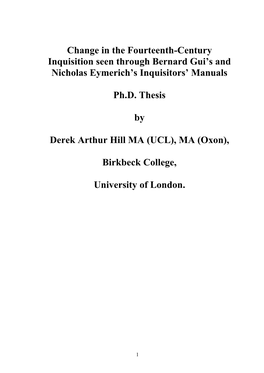 Change in the Fourteenth-Century Inquisition seen through Bernard Gui's and Nicholas Eymerich's Inquisitors' Manuals

Ph.D. Thesis

by

Derek Arthur Hill MA (UCL), MA (Oxon),

Birkbeck College,

University of London.

1